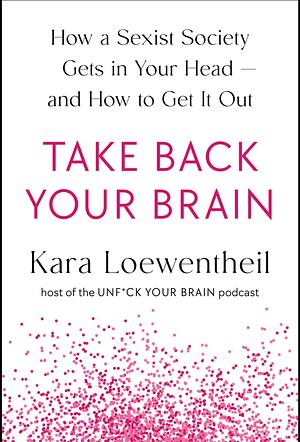 How a Sexist Society Gets in Your Head — and How to Get It Out

TAKE BACK YOUR BRAIN

Kara Loewentheil

host of the UNF*CK YOUR BRAIN podcast